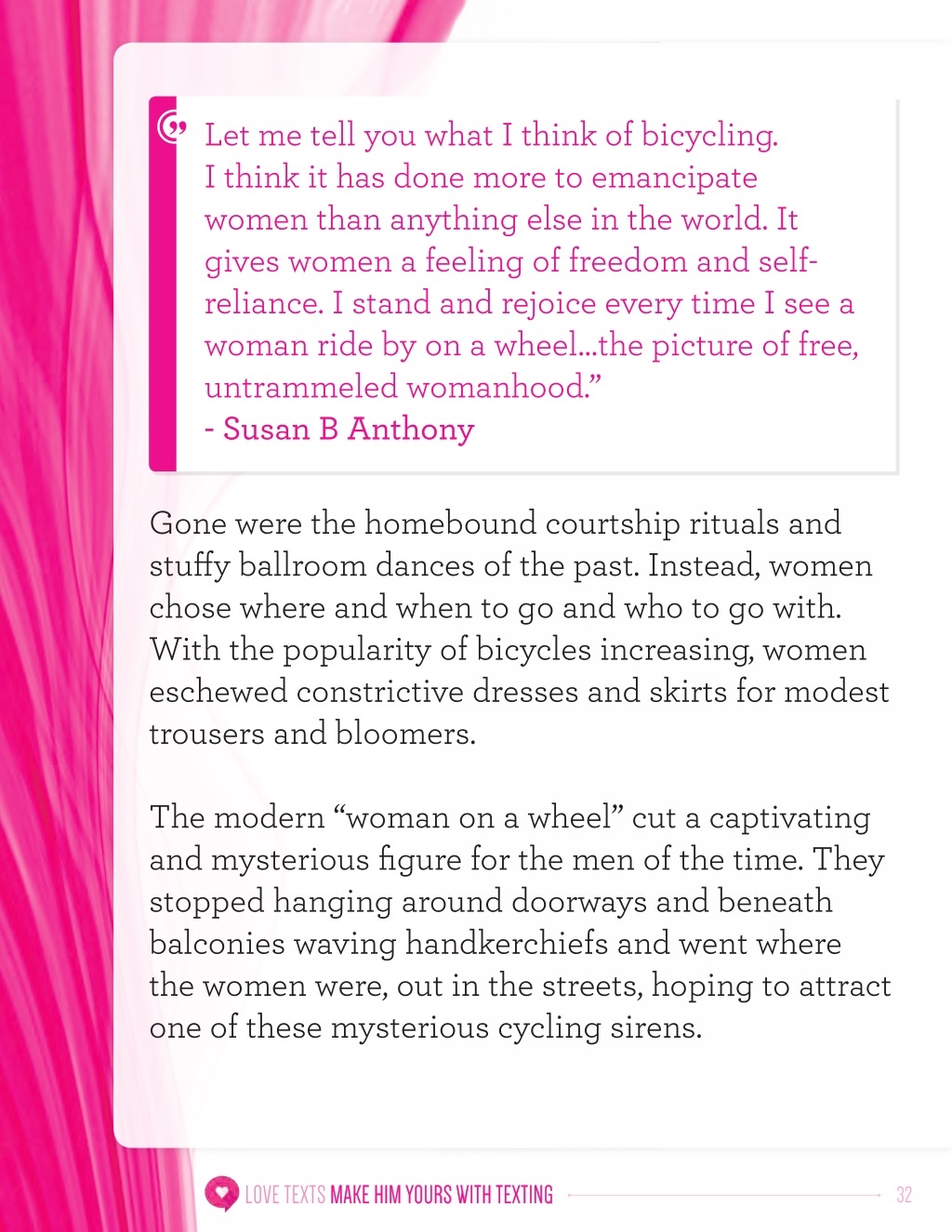 Let me tell you what I think of bicycling. I think it has done more to emancipate women than anything else in the world. It gives women a feeling of freedom and self-reliance. I stand and rejoice every time I see a woman ride by on a wheel...the picture of free, untrammeled womanhood."
- Susan B Anthony

Gone were the homebound courtship rituals and stuffy ballroom dances of the past. Instead, women chose where and when to go and who to go with. With the popularity of bicycles increasing, women eschewed constrictive dresses and skirts for modest trousers and bloomers.

The modern "woman on a wheel" cut a captivating and mysterious figure for the men of the time. They stopped hanging around doorways and beneath balconies waving handkerchiefs and went where the women were, out in the streets, hoping to attract one of these mysterious cycling sirens.

LOVE TEXTS MAKE HIM YOURS WITH TEXTING 32